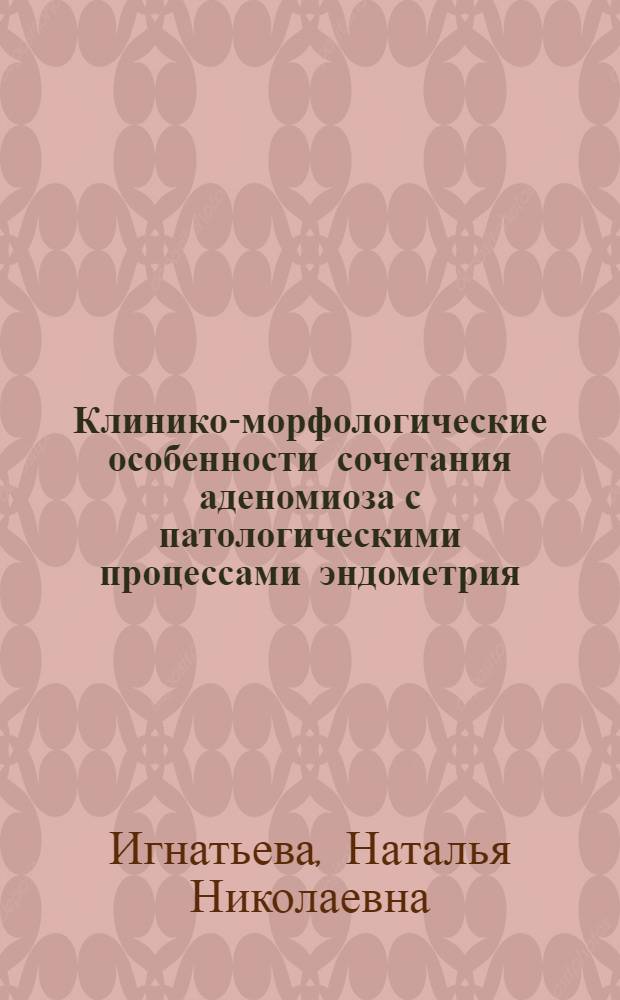 Клинико-морфологические особенности сочетания аденомиоза с патологическими процессами эндометрия

Игнатьева, Наталья Николаевна